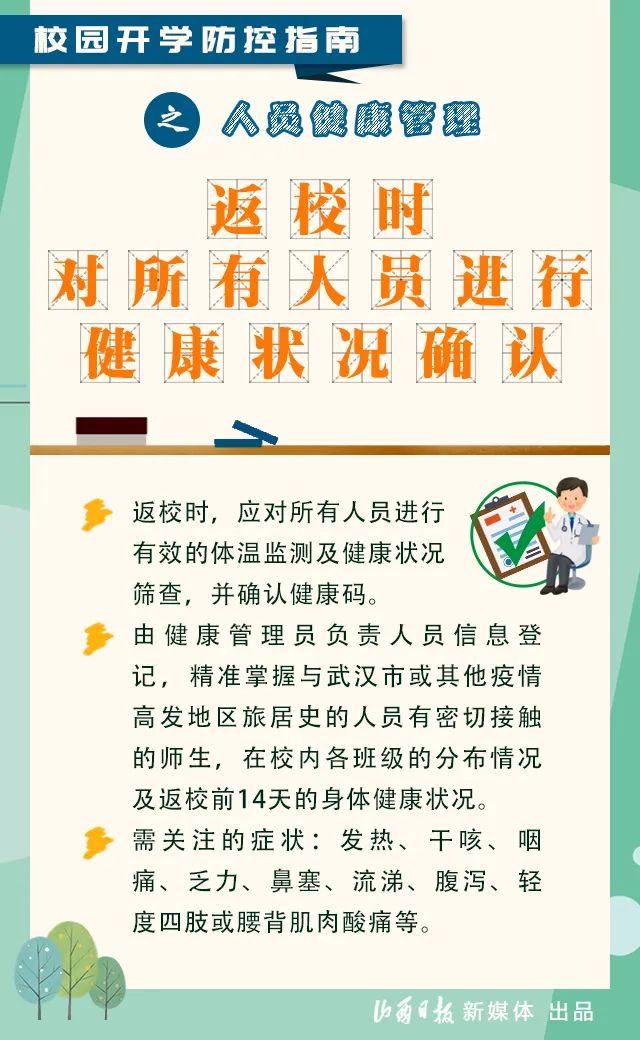 校园开学防控指南

之 人员健康管理

返校时
对所有人员进行
健康状况确认

返校时，应对所有人员进行有效的体温监测及健康状况筛查，并确认健康码。

由健康管理员负责人员信息登记，精准掌握与武汉市或其他疫情高发地区旅居史的人员有密切接触的师生，在校内各班级的分布情况及返校前14天的身体健康状况。

需关注的症状：发热、干咳、咽痛、乏力、鼻塞、流涕、腹泻、轻度四肢或腰背肌肉酸痛等。

山西日报 新媒体 出品